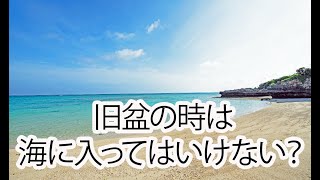 旧盆の時は
海に入ってはいけない？